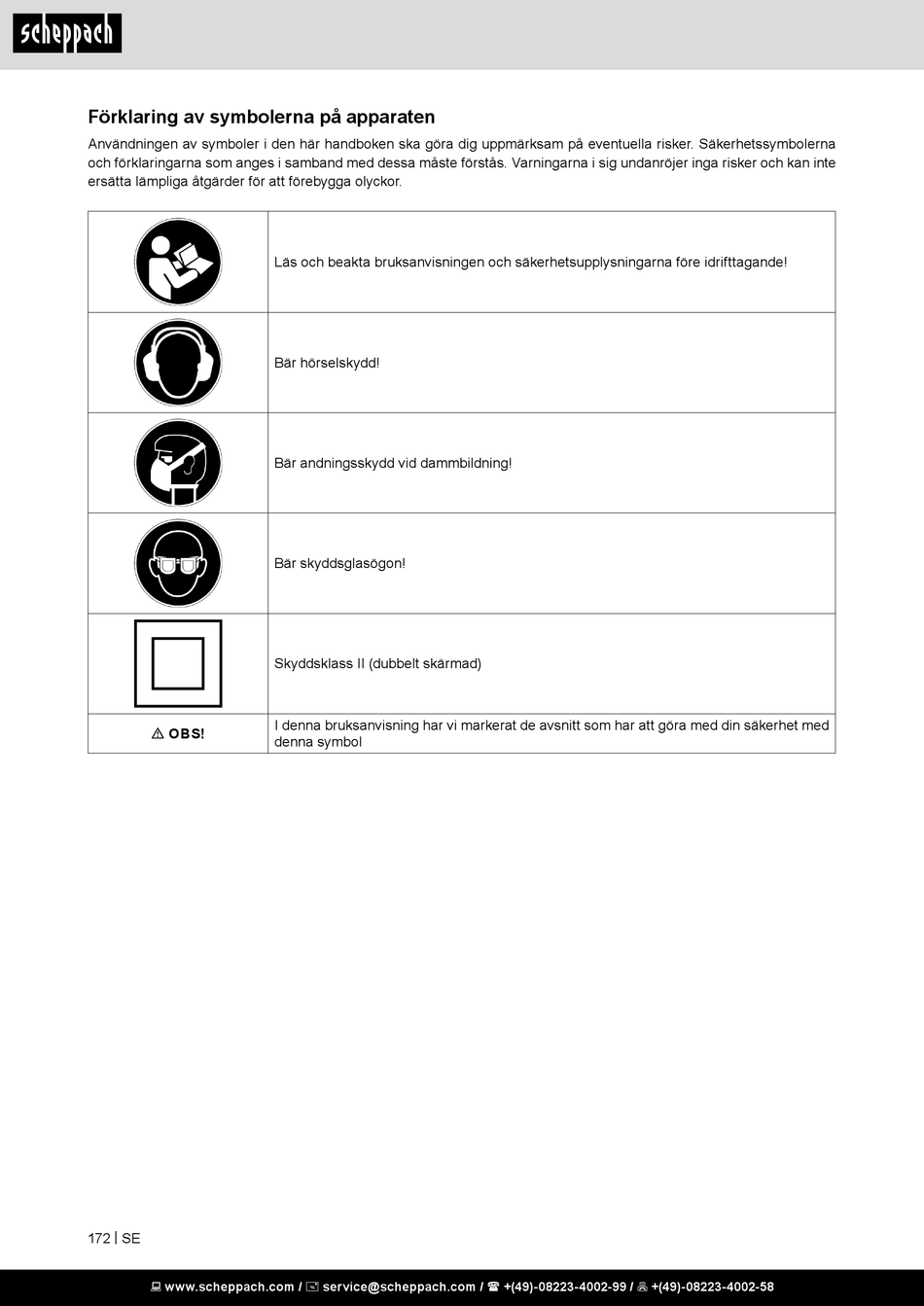 scheppach

Förklaring av symbolerna på apparaten

Användningen av symboler i den här handboken ska göra dig uppmärksam på eventuella risker. Säkerhetssymbolerna och förklaringarna som anges i samband med dessa måste förstås. Varningarna i sig undanröjer inga risker och kan inte ersätta lämpliga åtgärder för att förebygga olyckor.

| | |
|---|---|
| | Läs och beakta bruksanvisningen och säkerhetsupplysningarna före idrifttagande! |
| | Bär hörselskydd! |
| | Bär andningsskydd vid dammbildning! |
| | Bär skyddsglasögon! |
| | Skyddsklass II (dubbelt skärmad) |
| ⚠ OBS! | I denna bruksanvisning har vi markerat de avsnitt som har att göra med din säkerhet med denna symbol |

172 | SE

www.scheppach.com / service@scheppach.com / +(49)-08223-4002-99 / +(49)-08223-4002-58